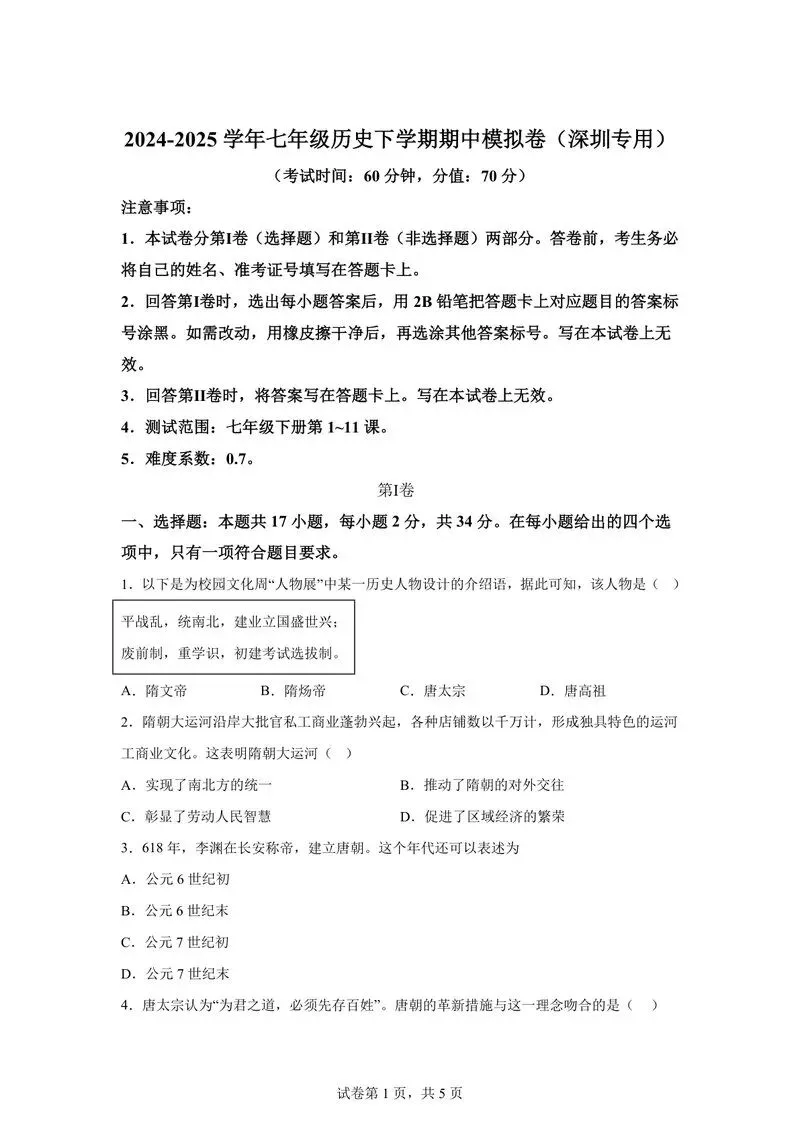 2024-2025 学年七年级历史下学期期中模拟卷（深圳专用）

（考试时间：60 分钟，分值：70 分）

注意事项：

1．本试卷分第I卷（选择题）和第II卷（非选择题）两部分。答卷前，考生务必将自己的姓名、准考证号填写在答题卡上。

2．回答第I卷时，选出每小题答案后，用 2B 铅笔把答题卡上对应题目的答案标号涂黑。如需改动，用橡皮擦干净后，再选涂其他答案标号。写在本试卷上无效。

3．回答第II卷时，将答案写在答题卡上。写在本试卷上无效。

4．测试范围：七年级下册第 1~11 课。

5．难度系数：0.7。

第I卷

一、选择题：本题共 17 小题，每小题 2 分，共 34 分。在每小题给出的四个选项中，只有一项符合题目要求。

1．以下是为校园文化周“人物展”中某一历史人物设计的介绍语，据此可知，该人物是（　）

平战乱，统南北，建业立国盛世兴；
废前制，重学识，初建考试选拔制。

A．隋文帝　　B．隋炀帝　　C．唐太宗　　D．唐高祖

2．隋朝大运河沿岸大批官私工商业蓬勃兴起，各种店铺数以千万计，形成独具特色的运河工商业文化。这表明隋朝大运河（　）

A．实现了南北方的统一　　B．推动了隋朝的对外交往

C．彰显了劳动人民智慧　　D．促进了区域经济的繁荣

3．618 年，李渊在长安称帝，建立唐朝。这个年代还可以表述为

A．公元 6 世纪初

B．公元 6 世纪末

C．公元 7 世纪初

D．公元 7 世纪末

4．唐太宗认为“为君之道，必须先存百姓”。唐朝的革新措施与这一理念吻合的是（　）

试卷第 1 页，共 5 页